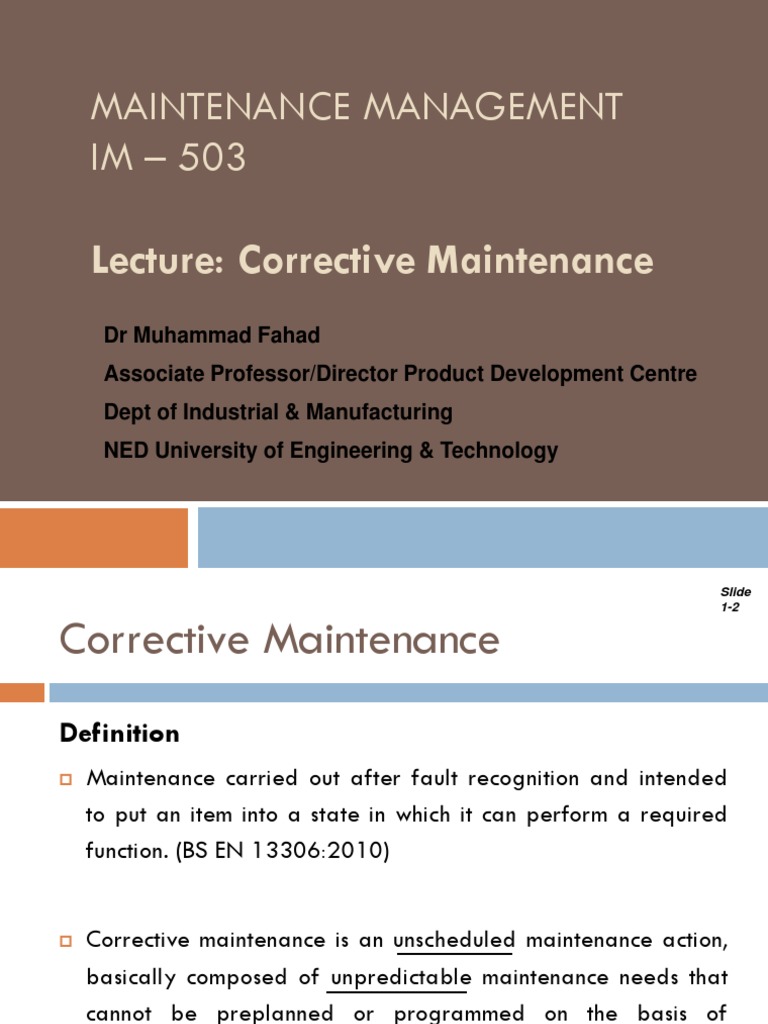 MAINTENANCE MANAGEMENT
IM – 503

Lecture: Corrective Maintenance

Dr Muhammad Fahad
Associate Professor/Director Product Development Centre
Dept of Industrial & Manufacturing
NED University of Engineering & Technology

Slide 1-2

Corrective Maintenance

Definition

Maintenance carried out after fault recognition and intended to put an item into a state in which it can perform a required function. (BS EN 13306:2010)

Corrective maintenance is an unscheduled maintenance action, basically composed of unpredictable maintenance needs that cannot be preplanned or programmed on the basis of